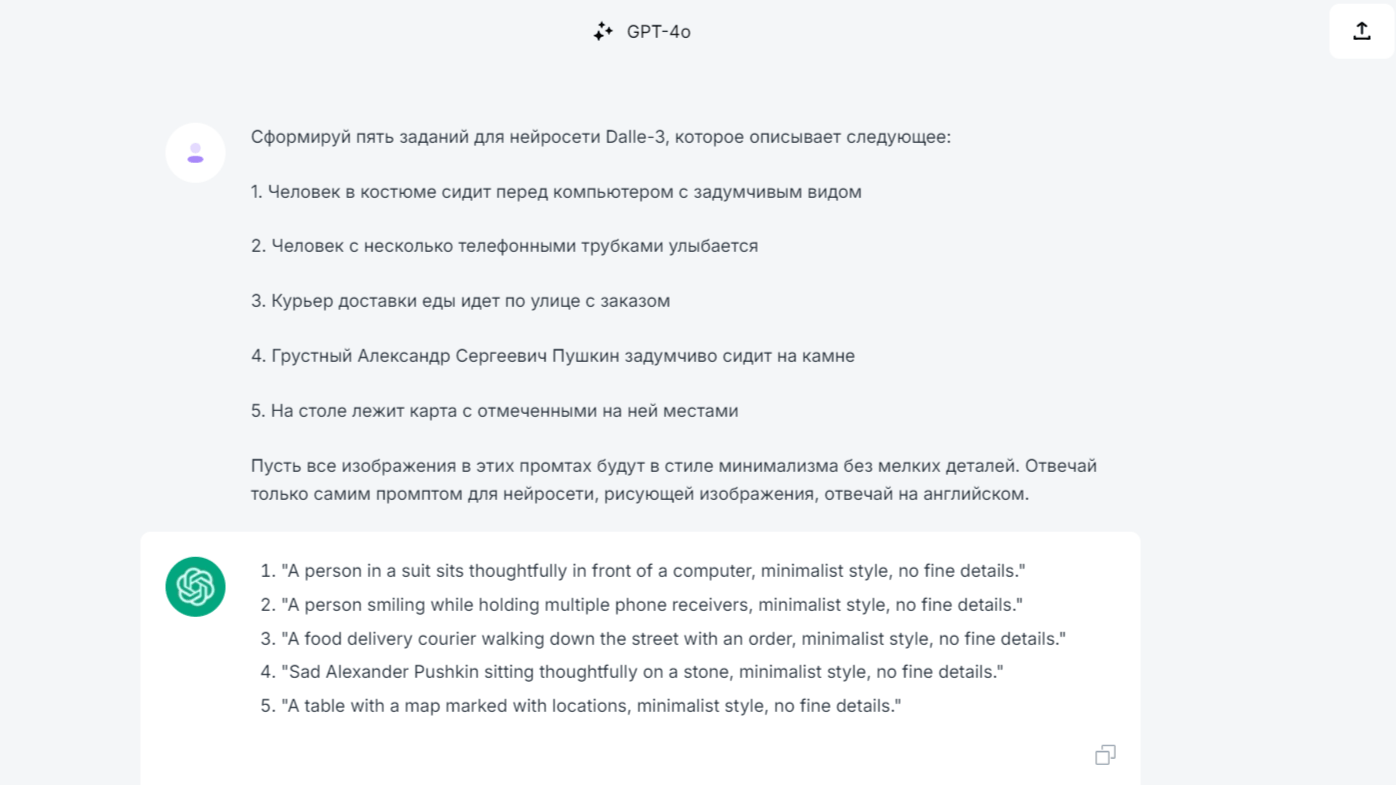 GPT-4o

Сформируй пять заданий для нейросети Dalle-3, которое описывает следующее:

1. Человек в костюме сидит перед компьютером с задумчивым видом

2. Человек с несколько телефонными трубками улыбается

3. Курьер доставки еды идет по улице с заказом

4. Грустный Александр Сергеевич Пушкин задумчиво сидит на камне

5. На столе лежит карта с отмеченными на ней местами

Пусть все изображения в этих промтах будут в стиле минимализма без мелких деталей. Отвечай только самим промптом для нейросети, рисующей изображения, отвечай на английском.

1. "A person in a suit sits thoughtfully in front of a computer, minimalist style, no fine details."
2. "A person smiling while holding multiple phone receivers, minimalist style, no fine details."
3. "A food delivery courier walking down the street with an order, minimalist style, no fine details."
4. "Sad Alexander Pushkin sitting thoughtfully on a stone, minimalist style, no fine details."
5. "A table with a map marked with locations, minimalist style, no fine details."